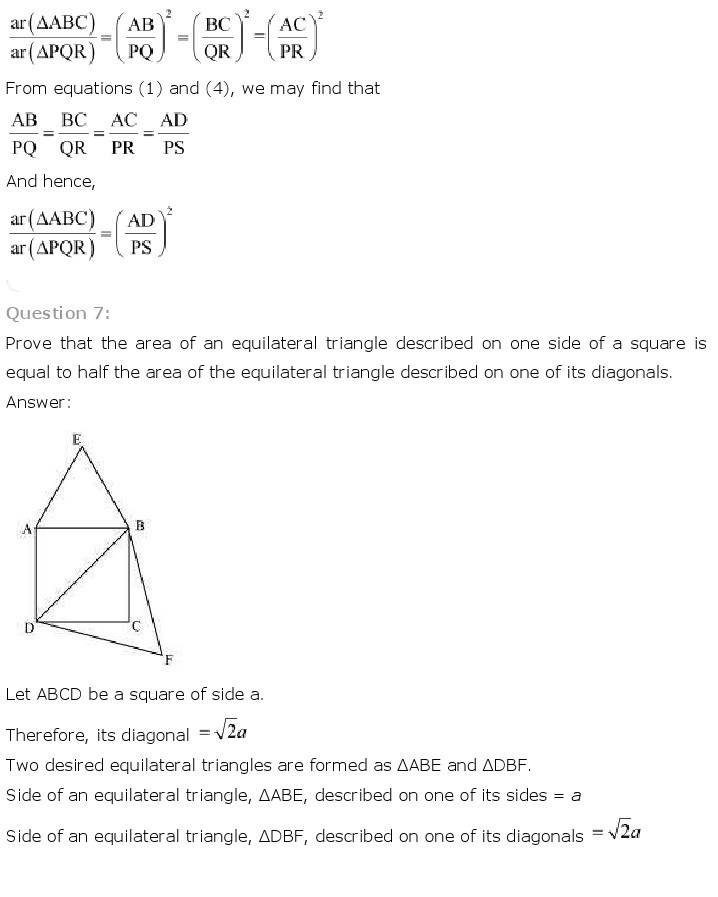 $\frac{ar(\Delta ABC)}{ar(\Delta PQR)}=\left(\frac{AB}{PQ}\right)^2=\left(\frac{BC}{QR}\right)^2=\left(\frac{AC}{PR}\right)^2$

From equations (1) and (4), we may find that

$\frac{AB}{PQ}=\frac{BC}{QR}=\frac{AC}{PR}=\frac{AD}{PS}$

And hence,

$\frac{ar(\Delta ABC)}{ar(\Delta PQR)}=\left(\frac{AD}{PS}\right)^2$

Question 7:

Prove that the area of an equilateral triangle described on one side of a square is equal to half the area of the equilateral triangle described on one of its diagonals.

Answer:

E

A

B

D

C

F

Let ABCD be a square of side a.

Therefore, its diagonal $=\sqrt{2}a$

Two desired equilateral triangles are formed as ΔABE and ΔDBF.

Side of an equilateral triangle, ΔABE, described on one of its sides = $a$

Side of an equilateral triangle, ΔDBF, described on one of its diagonals $=\sqrt{2}a$